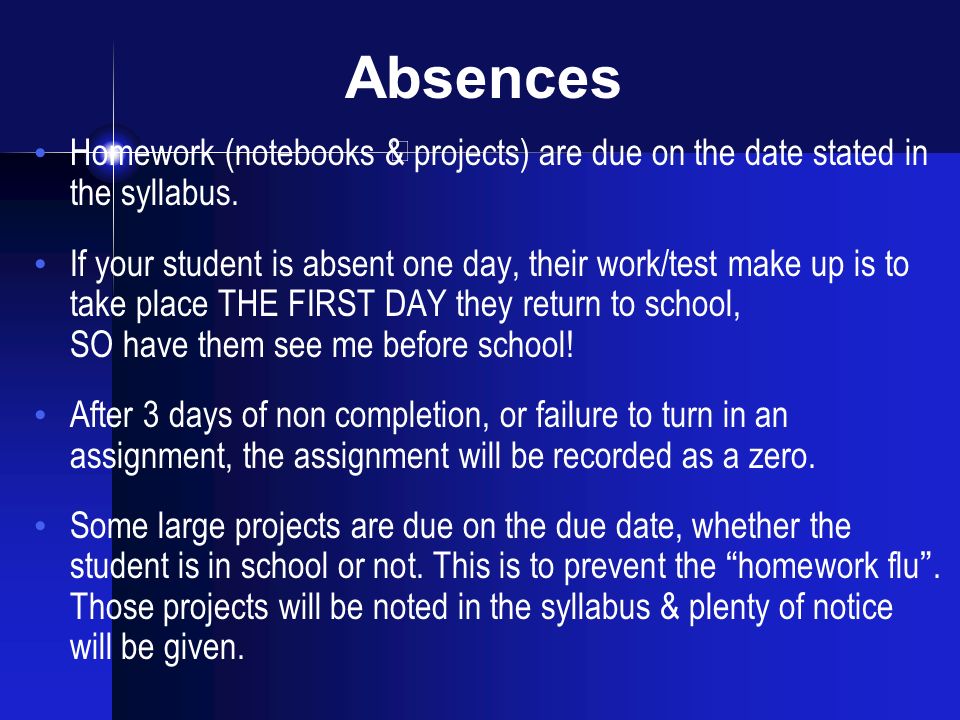 Absences

• Homework (notebooks & projects) are due on the date stated in the syllabus.

• If your student is absent one day, their work/test make up is to take place THE FIRST DAY they return to school, SO have them see me before school!

• After 3 days of non completion, or failure to turn in an assignment, the assignment will be recorded as a zero.

• Some large projects are due on the due date, whether the student is in school or not. This is to prevent the “homework flu”. Those projects will be noted in the syllabus & plenty of notice will be given.